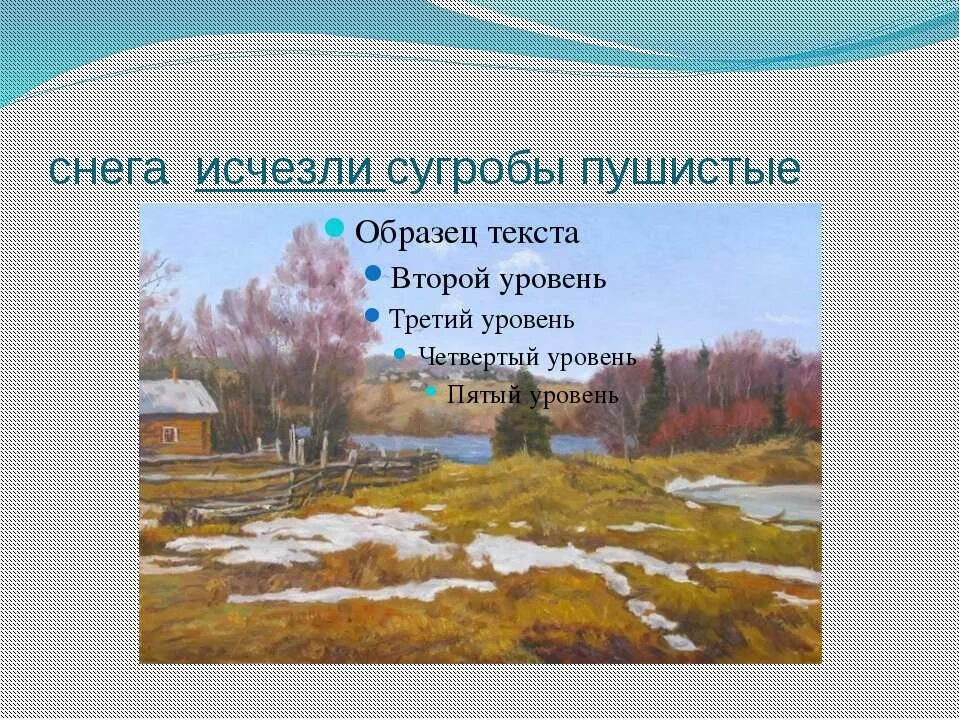 снега исчезли сугробы пушистые

Образец текста
Второй уровень
Третий уровень
Четвертый уровень
Пятый уровень